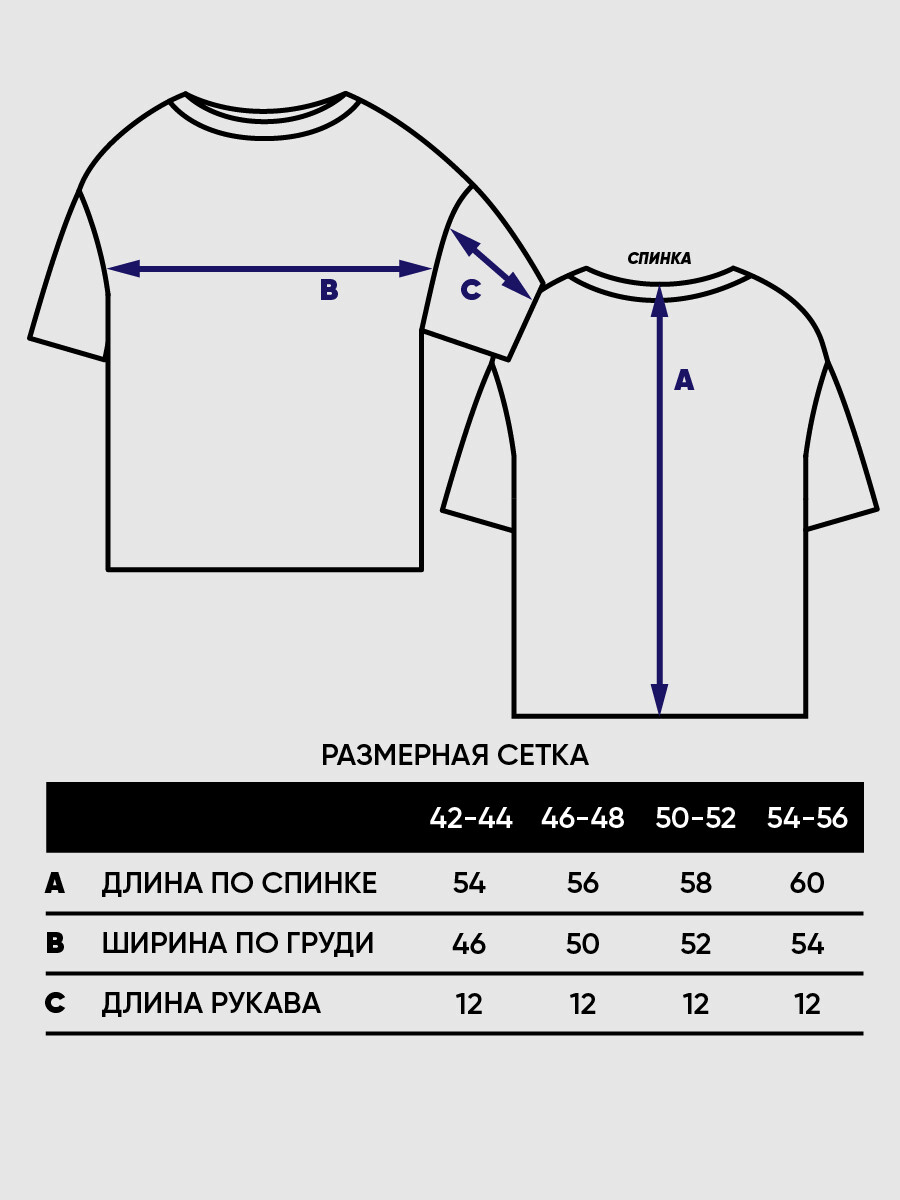 B

C

СПИНКА

A

РАЗМЕРНАЯ СЕТКА

| | | 42-44 | 46-48 | 50-52 | 54-56 |
|---|---|---|---|---|---|
| A | ДЛИНА ПО СПИНКЕ | 54 | 56 | 58 | 60 |
| B | ШИРИНА ПО ГРУДИ | 46 | 50 | 52 | 54 |
| C | ДЛИНА РУКАВА | 12 | 12 | 12 | 12 |